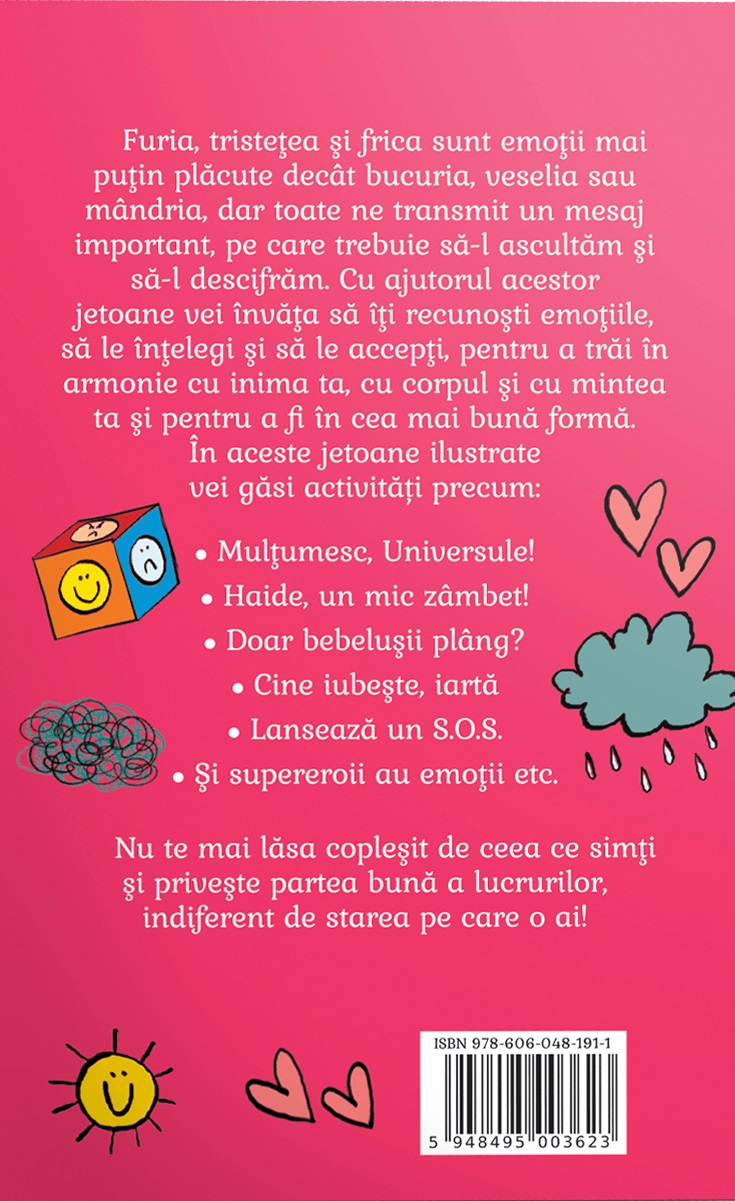 Furia, tristeţea şi frica sunt emoţii mai puţin plăcute decât bucuria, veselia sau mândria, dar toate ne transmit un mesaj important, pe care trebuie să-l ascultăm şi să-l descifrăm. Cu ajutorul acestor jetoane vei învăţa să îţi recunoşti emoţiile, să le înţelegi şi să le accepţi, pentru a trăi în armonie cu inima ta, cu corpul şi cu mintea ta şi pentru a fi în cea mai bună formă.

În aceste jetoane ilustrate vei găsi activităţi precum:

• Mulţumesc, Universule!
• Haide, un mic zâmbet!
• Doar bebeluşii plâng?
• Cine iubeşte, iartă
• Lansează un S.O.S.
• Şi supereroii au emoţii etc.

Nu te mai lăsa copleşit de ceea ce simţi şi priveşte partea bună a lucrurilor, indiferent de starea pe care o ai!

ISBN 978-606-048-191-1

5 948495 003623